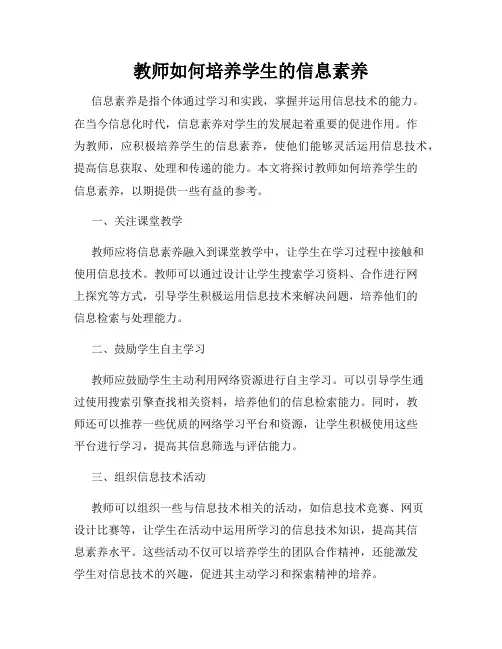 教师如何培养学生的信息素养

信息素养是指个体通过学习和实践，掌握并运用信息技术的能力。在当今信息化时代，信息素养对学生的发展起着重要的促进作用。作为教师，应积极培养学生的信息素养，使他们能够灵活运用信息技术，提高信息获取、处理和传递的能力。本文将探讨教师如何培养学生的信息素养，以期提供一些有益的参考。

一、关注课堂教学

教师应将信息素养融入到课堂教学中，让学生在学习过程中接触和使用信息技术。教师可以通过设计让学生搜索学习资料、合作进行网上探究等方式，引导学生积极运用信息技术来解决问题，培养他们的信息检索与处理能力。

二、鼓励学生自主学习

教师应鼓励学生主动利用网络资源进行自主学习。可以引导学生通过使用搜索引擎查找相关资料，培养他们的信息检索能力。同时，教师还可以推荐一些优质的网络学习平台和资源，让学生积极使用这些平台进行学习，提高其信息筛选与评估能力。

三、组织信息技术活动

教师可以组织一些与信息技术相关的活动，如信息技术竞赛、网页设计比赛等，让学生在活动中运用所学习的信息技术知识，提高其信息素养水平。这些活动不仅可以培养学生的团队合作精神，还能激发学生对信息技术的兴趣，促进其主动学习和探索精神的培养。